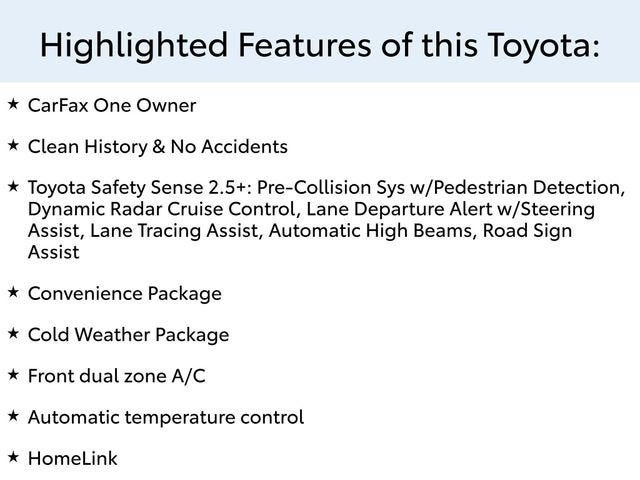 Highlighted Features of this Toyota:

★ CarFax One Owner

★ Clean History & No Accidents

★ Toyota Safety Sense 2.5+: Pre-Collision Sys w/Pedestrian Detection, Dynamic Radar Cruise Control, Lane Departure Alert w/Steering Assist, Lane Tracing Assist, Automatic High Beams, Road Sign Assist

★ Convenience Package

★ Cold Weather Package

★ Front dual zone A/C

★ Automatic temperature control

★ HomeLink